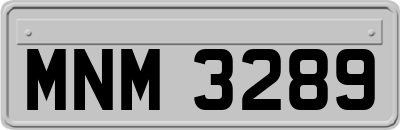 MNM 3289